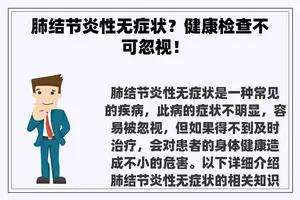 肺结节炎性无症状？健康检查不可忽视！

肺结节炎性无症状是一种常见的疾病，此病的症状不明显，容易被忽视，但如果得不到及时治疗，会对患者的身体健康造成不小的危害。以下详细介绍肺结节炎性无症状的相关知识